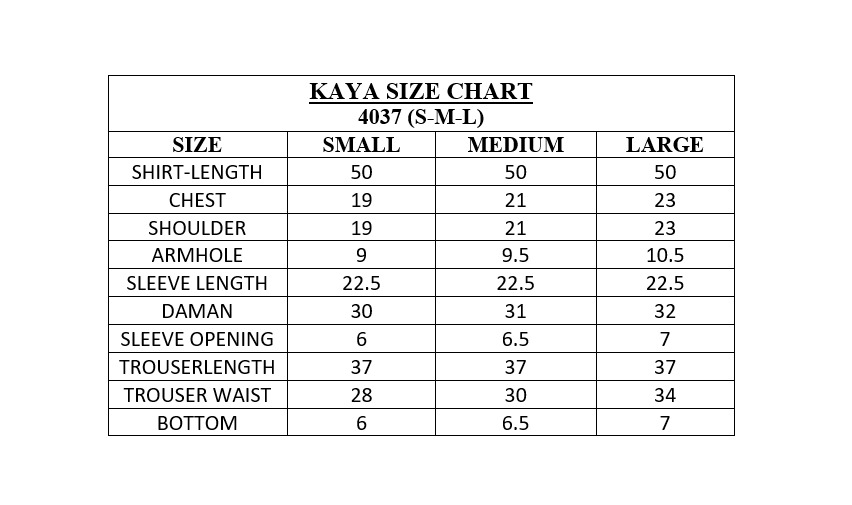 KAYA SIZE CHART
4037 (S-M-L)

| SIZE | SMALL | MEDIUM | LARGE |
|---|---|---|---|
| SHIRT-LENGTH | 50 | 50 | 50 |
| CHEST | 19 | 21 | 23 |
| SHOULDER | 19 | 21 | 23 |
| ARMHOLE | 9 | 9.5 | 10.5 |
| SLEEVE LENGTH | 22.5 | 22.5 | 22.5 |
| DAMAN | 30 | 31 | 32 |
| SLEEVE OPENING | 6 | 6.5 | 7 |
| TROUSERLENGTH | 37 | 37 | 37 |
| TROUSER WAIST | 28 | 30 | 34 |
| BOTTOM | 6 | 6.5 | 7 |